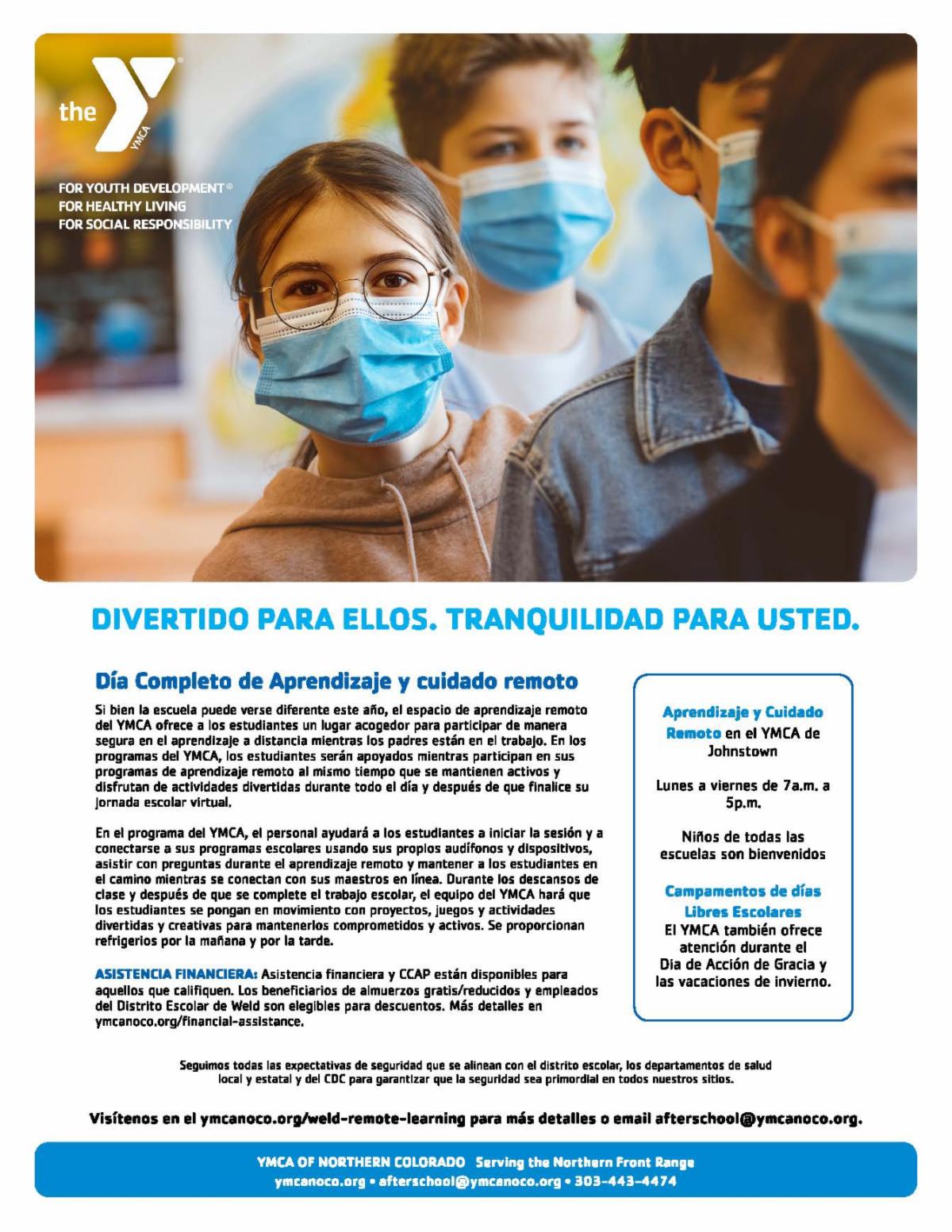 the YMCA

FOR YOUTH DEVELOPMENT®
FOR HEALTHY LIVING
FOR SOCIAL RESPONSIBILITY

DIVERTIDO PARA ELLOS. TRANQUILIDAD PARA USTED.

Día Completo de Aprendizaje y cuidado remoto

Si bien la escuela puede verse diferente este año, el espacio de aprendizaje remoto del YMCA ofrece a los estudiantes un lugar acogedor para participar de manera segura en el aprendizaje a distancia mientras los padres están en el trabajo. En los programas del YMCA, los estudiantes serán apoyados mientras participan en sus programas de aprendizaje remoto al mismo tiempo que se mantienen activos y disfrutan de actividades divertidas durante todo el día y después de que finalice su jornada escolar virtual.

En el programa del YMCA, el personal ayudará a los estudiantes a iniciar la sesión y a conectarse a sus programas escolares usando sus propios audífonos y dispositivos, asistir con preguntas durante el aprendizaje remoto y mantener a los estudiantes en el camino mientras se conectan con sus maestros en línea. Durante los descansos de clase y después de que se complete el trabajo escolar, el equipo del YMCA hará que los estudiantes se pongan en movimiento con proyectos, juegos y actividades divertidas y creativas para mantenerlos comprometidos y activos. Se proporcionan refrigerios por la mañana y por la tarde.

ASISTENCIA FINANCIERA: Asistencia financiera y CCAP están disponibles para aquellos que califiquen. Los beneficiarios de almuerzos gratis/reducidos y empleados del Distrito Escolar de Weld son elegibles para descuentos. Más detalles en ymcanoco.org/financial-assistance.

Aprendizaje y Cuidado Remoto en el YMCA de Johnstown

Lunes a viernes de 7a.m. a 5p.m.

Niños de todas las escuelas son bienvenidos

Campamentos de días Libres Escolares
El YMCA también ofrece atención durante el Dia de Acción de Gracia y las vacaciones de invierno.

Seguimos todas las expectativas de seguridad que se alinean con el distrito escolar, los departamentos de salud local y estatal y del CDC para garantizar que la seguridad sea primordial en todos nuestros sitios.

Visítenos en el ymcanoco.org/weld-remote-learning para más detalles o email afterschool@ymcanoco.org.

YMCA OF NORTHERN COLORADO Serving the Northern Front Range
ymcanoco.org • afterschool@ymcanoco.org • 303-443-4474